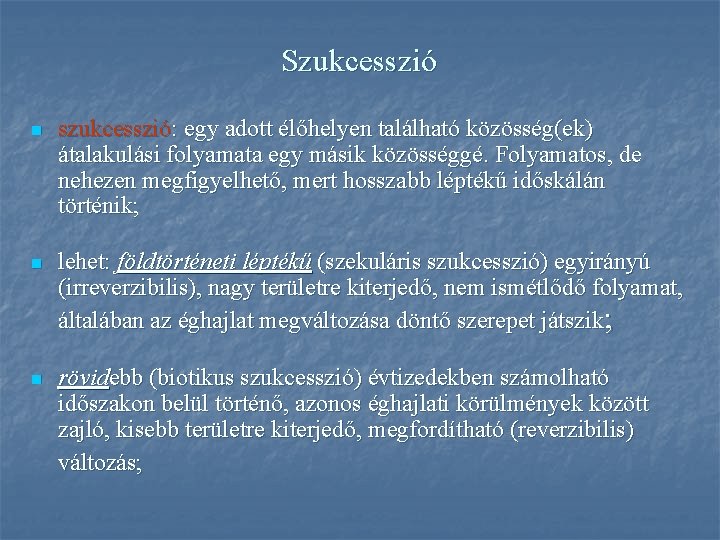 Szukcesszió

szukcesszió: egy adott élőhelyen található közösség(ek) átalakulási folyamata egy másik közösséggé. Folyamatos, de nehezen megfigyelhető, mert hosszabb léptékű időskálán történik;

lehet: földtörténeti léptékű (szekuláris szukcesszió) egyirányú (irreverzibilis), nagy területre kiterjedő, nem ismétlődő folyamat, általában az éghajlat megváltozása döntő szerepet játszik;

rövidebb (biotikus szukcesszió) évtizedekben számolható időszakon belül történő, azonos éghajlati körülmények között zajló, kisebb területre kiterjedő, megfordítható (reverzibilis) változás;